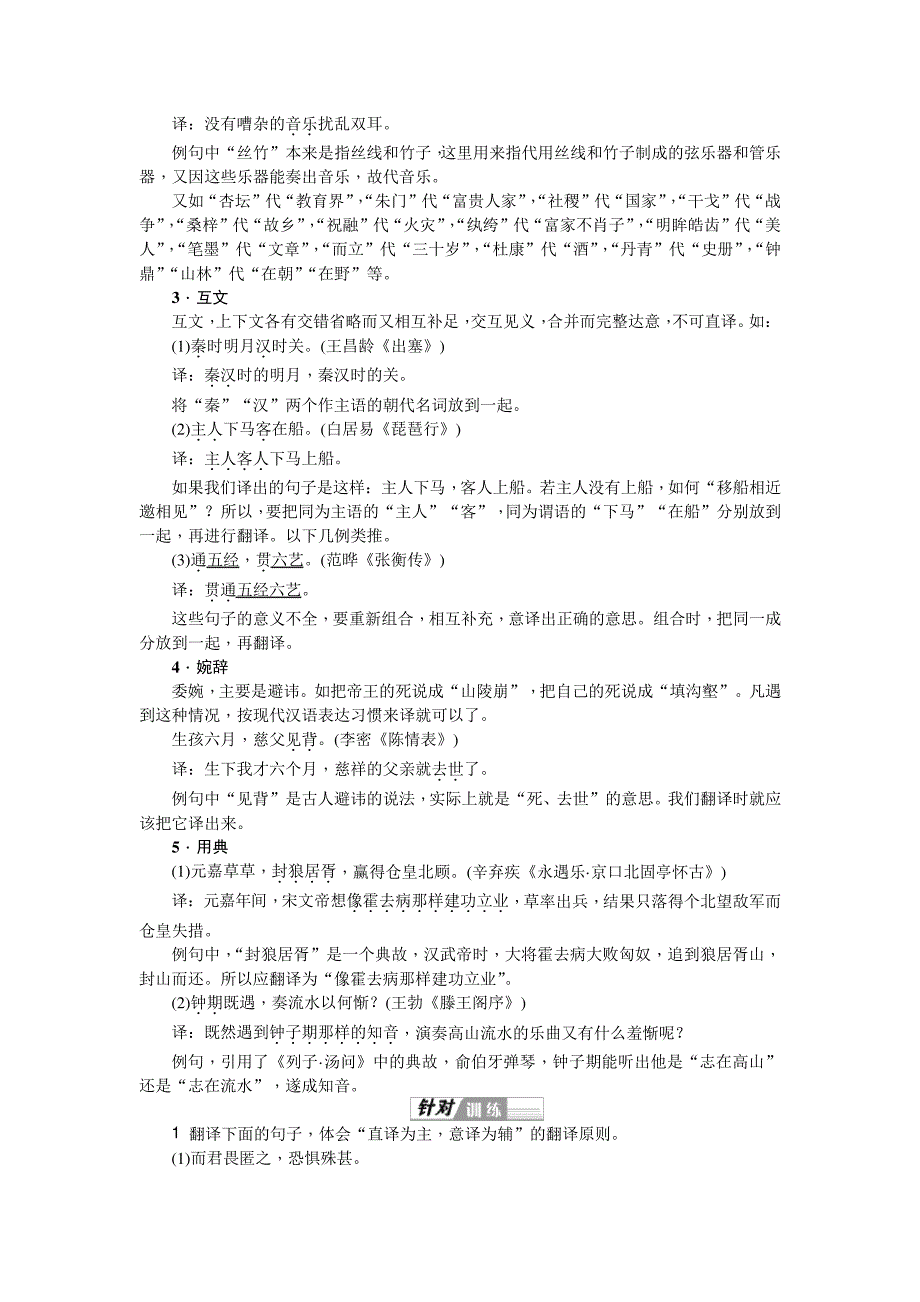 译：没有嘈杂的音乐扰乱双耳。

例句中“丝竹”本来是指丝线和竹子，这里用来指代用丝线和竹子制成的弦乐器和管乐器，又因这些乐器能奏出音乐，故代音乐。

又如“杏坛”代“教育界”，“朱门”代“富贵人家”，“社稷”代“国家”，“干戈”代“战争”，“桑梓”代“故乡”，“祝融”代“火灾”，“纨绔”代“富家不肖子”，“明眸皓齿”代“美人”，“笔墨”代“文章”，“而立”代“三十岁”，“杜康”代“酒”，“丹青”代“史册”，“钟鼎”“山林”代“在朝”“在野”等。

3．互文

互文，上下文各有交错省略而又相互补足，交互见义，合并而完整达意，不可直译。如：

(1)秦时明月汉时关。(王昌龄《出塞》)

译：秦汉时的明月，秦汉时的关。

将“秦”“汉”两个作主语的朝代名词放到一起。

(2)主人下马客在船。(白居易《琵琶行》)

译：主人客人下马上船。

如果我们译出的句子是这样：主人下马，客人上船。若主人没有上船，如何“移船相近邀相见”？所以，要把同为主语的“主人”“客”，同为谓语的“下马”“在船”分别放到一起，再进行翻译。以下几例类推。

(3)通五经，贯六艺。(范晔《张衡传》)

译：贯通五经六艺。

这些句子的意义不全，要重新组合，相互补充，意译出正确的意思。组合时，把同一成分放到一起，再翻译。

4．婉辞

委婉，主要是避讳。如把帝王的死说成“山陵崩”，把自己的死说成“填沟壑”。凡遇到这种情况，按现代汉语表达习惯来译就可以了。

生孩六月，慈父见背。(李密《陈情表》)

译：生下我才六个月，慈祥的父亲就去世了。

例句中“见背”是古人避讳的说法，实际上就是“死、去世”的意思。我们翻译时就应该把它译出来。

5．用典

(1)元嘉草草，封狼居胥，赢得仓皇北顾。(辛弃疾《永遇乐·京口北固亭怀古》)

译：元嘉年间，宋文帝想像霍去病那样建功立业，草率出兵，结果只落得个北望敌军而仓皇失措。

例句中，“封狼居胥”是一个典故，汉武帝时，大将霍去病大败匈奴，追到狼居胥山，封山而还。所以应翻译为“像霍去病那样建功立业”。

(2)钟期既遇，奏流水以何惭？(王勃《滕王阁序》)

译：既然遇到钟子期那样的知音，演奏高山流水的乐曲又有什么羞惭呢？

例句，引用了《列子·汤问》中的典故，俞伯牙弹琴，钟子期能听出他是“志在高山”还是“志在流水”，遂成知音。

针对训练

1　翻译下面的句子，体会“直译为主，意译为辅”的翻译原则。

(1)而君畏匿之，恐惧殊甚。